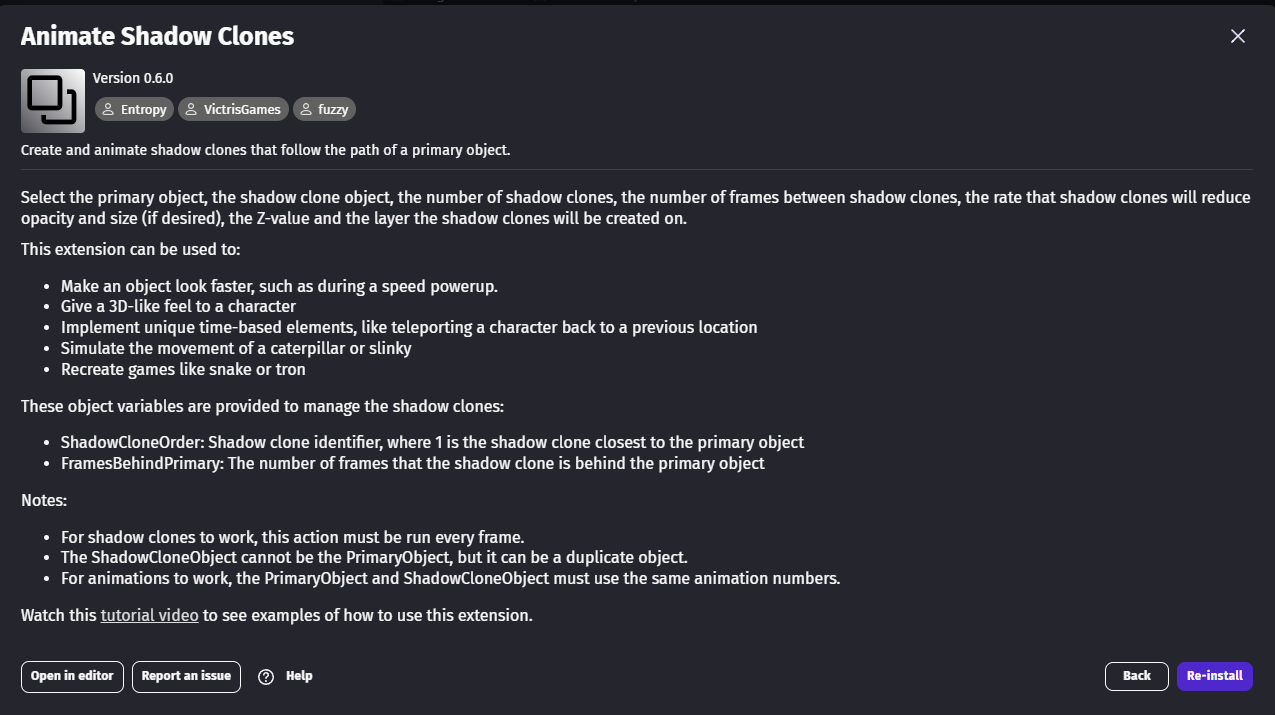 Animate Shadow Clones

Version 0.6.0

Entropy VictrisGames fuzzy

Create and animate shadow clones that follow the path of a primary object.

Select the primary object, the shadow clone object, the number of shadow clones, the number of frames between shadow clones, the rate that shadow clones will reduce opacity and size (if desired), the Z-value and the layer the shadow clones will be created on.

This extension can be used to:

- Make an object look faster, such as during a speed powerup.
- Give a 3D-like feel to a character
- Implement unique time-based elements, like teleporting a character back to a previous location
- Simulate the movement of a caterpillar or slinky
- Recreate games like snake or tron

These object variables are provided to manage the shadow clones:

- ShadowCloneOrder: Shadow clone identifier, where 1 is the shadow clone closest to the primary object
- FramesBehindPrimary: The number of frames that the shadow clone is behind the primary object

Notes:

- For shadow clones to work, this action must be run every frame.
- The ShadowCloneObject cannot be the PrimaryObject, but it can be a duplicate object.
- For animations to work, the PrimaryObject and ShadowCloneObject must use the same animation numbers.

Watch this tutorial video to see examples of how to use this extension.

Open in editor Report an issue Help Back Re-install